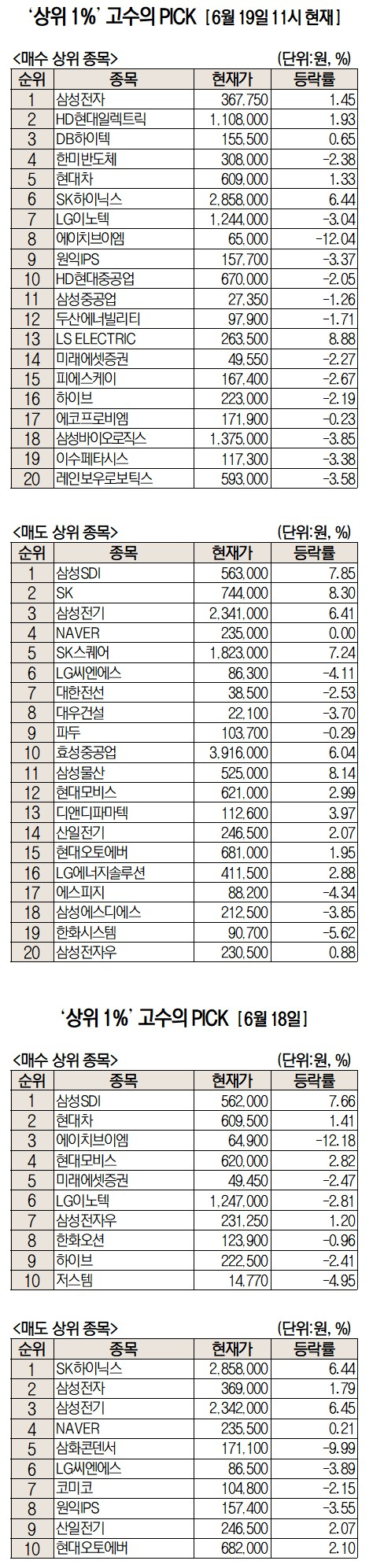 '상위 1%' 고수의 PICK [6월 19일 11시 현재]

<매수 상위 종목> (단위:원, %)

| 순위 | 종목 | 현재가 | 등락률 |
|---|---|---|---|
| 1 | 삼성전자 | 367,750 | 1.45 |
| 2 | HD현대일렉트릭 | 1,108,000 | 1.93 |
| 3 | DB하이텍 | 155,500 | 0.65 |
| 4 | 한미반도체 | 308,000 | -2.38 |
| 5 | 현대차 | 609,000 | 1.33 |
| 6 | SK하이닉스 | 2,858,000 | 6.44 |
| 7 | LG이노텍 | 1,244,000 | -3.04 |
| 8 | 에이치브이엠 | 65,000 | -12.04 |
| 9 | 원익IPS | 157,700 | -3.37 |
| 10 | HD현대중공업 | 670,000 | -2.05 |
| 11 | 삼성중공업 | 27,350 | -1.26 |
| 12 | 두산에너빌리티 | 97,900 | -1.71 |
| 13 | LS ELECTRIC | 263,500 | 8.88 |
| 14 | 미래에셋증권 | 49,550 | -2.27 |
| 15 | 피에스케이 | 167,400 | -2.67 |
| 16 | 하이브 | 223,000 | -2.19 |
| 17 | 에코프로비엠 | 171,900 | -0.23 |
| 18 | 삼성바이오로직스 | 1,375,000 | -3.85 |
| 19 | 이수페타시스 | 117,300 | -3.38 |
| 20 | 레인보우로보틱스 | 593,000 | -3.58 |

<매도 상위 종목> (단위:원, %)

| 순위 | 종목 | 현재가 | 등락률 |
|---|---|---|---|
| 1 | 삼성SDI | 563,000 | 7.85 |
| 2 | SK | 744,000 | 8.30 |
| 3 | 삼성전기 | 2,341,000 | 6.41 |
| 4 | NAVER | 235,000 | 0.00 |
| 5 | SK스퀘어 | 1,823,000 | 7.24 |
| 6 | LG씨엔에스 | 86,300 | -4.11 |
| 7 | 대한전선 | 38,500 | -2.53 |
| 8 | 대우건설 | 22,100 | -3.70 |
| 9 | 파두 | 103,700 | -0.29 |
| 10 | 효성중공업 | 3,916,000 | 6.04 |
| 11 | 삼성물산 | 525,000 | 8.14 |
| 12 | 현대모비스 | 621,000 | 2.99 |
| 13 | 디앤디파마텍 | 112,600 | 3.97 |
| 14 | 산일전기 | 246,500 | 2.07 |
| 15 | 현대오토에버 | 681,000 | 1.95 |
| 16 | LG에너지솔루션 | 411,500 | 2.88 |
| 17 | 에스피지 | 88,200 | -4.34 |
| 18 | 삼성에스디에스 | 212,500 | -3.85 |
| 19 | 한화시스템 | 90,700 | -5.62 |
| 20 | 삼성전자우 | 230,500 | 0.88 |

'상위 1%' 고수의 PICK [6월 18일]

<매수 상위 종목> (단위:원, %)

| 순위 | 종목 | 현재가 | 등락률 |
|---|---|---|---|
| 1 | 삼성SDI | 562,000 | 7.66 |
| 2 | 현대차 | 609,500 | 1.41 |
| 3 | 에이치브이엠 | 64,900 | -12.18 |
| 4 | 현대모비스 | 620,000 | 2.82 |
| 5 | 미래에셋증권 | 49,450 | -2.47 |
| 6 | LG이노텍 | 1,247,000 | -2.81 |
| 7 | 삼성전자우 | 231,250 | 1.20 |
| 8 | 한화오션 | 123,900 | -0.96 |
| 9 | 하이브 | 222,500 | -2.41 |
| 10 | 저스템 | 14,770 | -4.95 |

<매도 상위 종목> (단위:원, %)

| 순위 | 종목 | 현재가 | 등락률 |
|---|---|---|---|
| 1 | SK하이닉스 | 2,858,000 | 6.44 |
| 2 | 삼성전자 | 369,000 | 1.79 |
| 3 | 삼성전기 | 2,342,000 | 6.45 |
| 4 | NAVER | 235,500 | 0.21 |
| 5 | 삼화콘덴서 | 171,100 | -9.99 |
| 6 | LG씨엔에스 | 86,500 | -3.89 |
| 7 | 코미코 | 104,800 | -2.15 |
| 8 | 원익IPS | 157,400 | -3.55 |
| 9 | 산일전기 | 246,500 | 2.07 |
| 10 | 현대오토에버 | 682,000 | 2.10 |